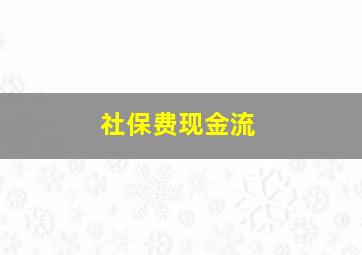 社保费现金流